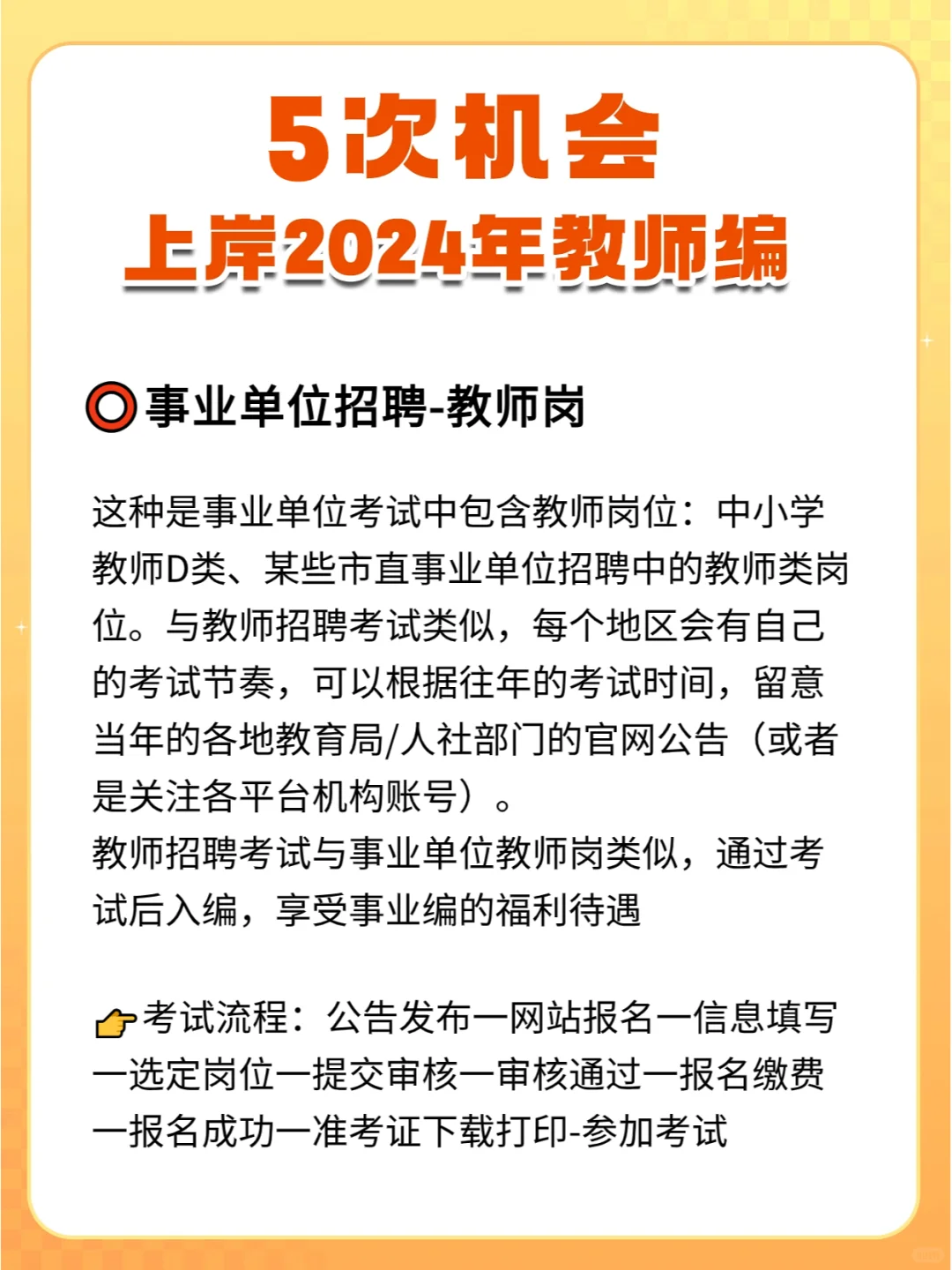 5次机会
上岸2024年教师编

⭕事业单位招聘-教师岗

这种是事业单位考试中包含教师岗位：中小学教师D类、某些市直事业单位招聘中的教师类岗位。与教师招聘考试类似，每个地区会有自己的考试节奏，可以根据往年的考试时间，留意当年的各地教育局/人社部门的官网公告（或者是关注各平台机构账号）。
教师招聘考试与事业单位教师岗类似，通过考试后入编，享受事业编的福利待遇

👉考试流程：公告发布一网站报名一信息填写一选定岗位一提交审核一审核通过一报名缴费一报名成功一准考证下载打印-参加考试